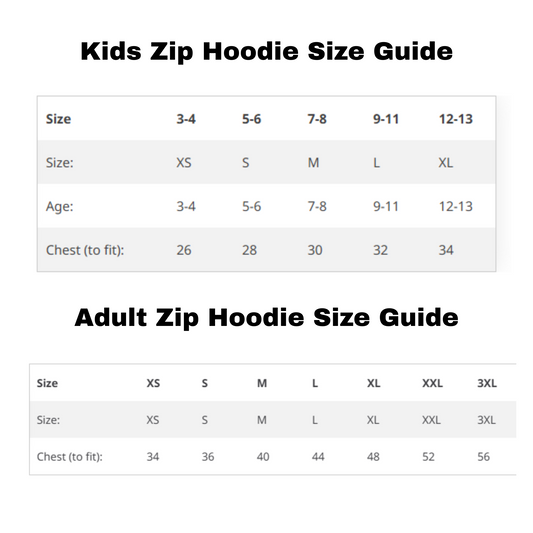 Kids Zip Hoodie Size Guide

| Size | 3-4 | 5-6 | 7-8 | 9-11 | 12-13 |
|---|---|---|---|---|---|
| Size: | XS | S | M | L | XL |
| Age: | 3-4 | 5-6 | 7-8 | 9-11 | 12-13 |
| Chest (to fit): | 26 | 28 | 30 | 32 | 34 |

Adult Zip Hoodie Size Guide

| Size | XS | S | M | L | XL | XXL | 3XL |
|---|---|---|---|---|---|---|---|
| Size: | XS | S | M | L | XL | XXL | 3XL |
| Chest (to fit): | 34 | 36 | 40 | 44 | 48 | 52 | 56 |